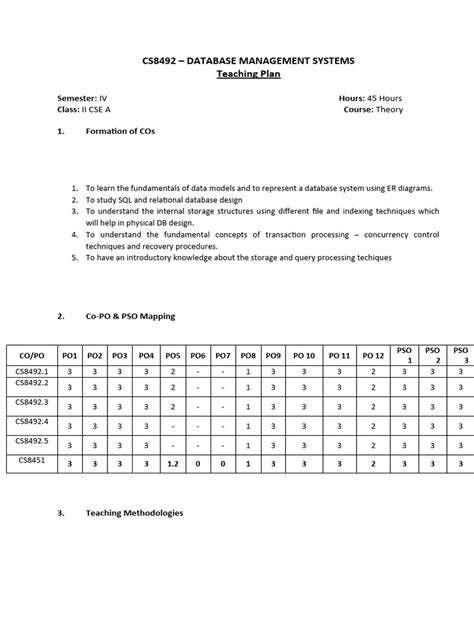 CS8492 – DATABASE MANAGEMENT SYSTEMS
Teaching Plan

Semester: IV
Class: II CSE A

Hours: 45 Hours
Course: Theory

1. Formation of COs

1. To learn the fundamentals of data models and to represent a database system using ER diagrams.
2. To study SQL and relational database design
3. To understand the internal storage structures using different file and indexing techniques which will help in physical DB design.
4. To understand the fundamental concepts of transaction processing – concurrency control techniques and recovery procedures.
5. To have an introductory knowledge about the storage and query processing techiques

2. Co-PO & PSO Mapping

| CO/PO | PO1 | PO2 | PO3 | PO4 | PO5 | PO6 | PO7 | PO8 | PO9 | PO 10 | PO 11 | PO 12 | PSO 1 | PSO 2 | PSO 3 |
|---|---|---|---|---|---|---|---|---|---|---|---|---|---|---|---|
| CS8492.1 | 3 | 3 | 3 | 3 | 2 | - | - | 1 | 3 | 3 | 3 | 2 | 3 | 3 | 3 |
| CS8492.2 | 3 | 3 | 3 | 3 | 2 | - | - | 1 | 3 | 3 | 3 | 2 | 3 | 3 | 3 |
| CS8492.3 | 3 | 3 | 3 | 3 | 2 | - | - | 1 | 3 | 3 | 3 | 2 | 3 | 3 | 3 |
| CS8492.4 | 3 | 3 | 3 | 3 | - | - | - | 1 | 3 | 3 | 3 | 2 | 3 | 3 | 3 |
| CS8492.5 | 3 | 3 | 3 | 3 | - | - | - | 1 | 3 | 3 | 3 | 2 | 3 | 3 | 3 |
| CS8451 | 3 | 3 | 3 | 3 | 1.2 | 0 | 0 | 1 | 3 | 3 | 3 | 2 | 3 | 3 | 3 |

3. Teaching Methodologies